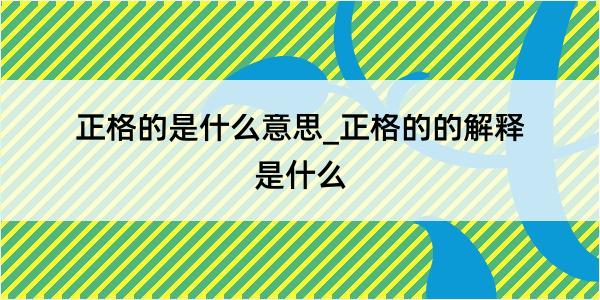 正格的是什么意思_正格的的解释是什么